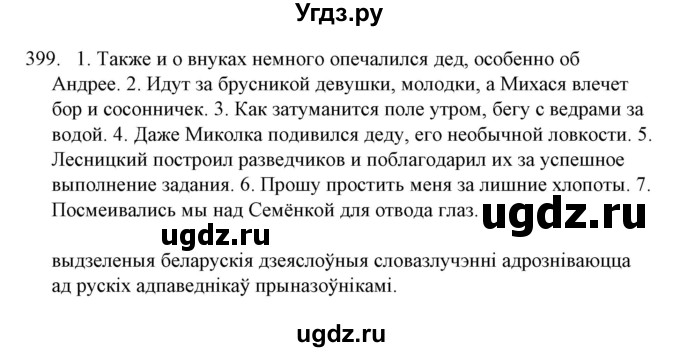 Угдз.ру

399. 1. Также и о внуках немного опечалился дед, особенно об Андрее. 2. Идут за брусникой девушки, молодки, а Михася влечет бор и сосонничек. 3. Как затуманится поле утром, бегу с ведрами за водой. 4. Даже Миколка подивился деду, его необычной ловкости. 5. Лесницкий построил разведчиков и поблагодарил их за успешное выполнение задания. 6. Прошу простить меня за лишние хлопоты. 7. Посмеивались мы над Семёнкой для отвода глаз. ugdz.ru

ugdz.ru

выдзеленыя беларускія дзеяслоўныя словазлучэнні адрозніваюцца ад рускіх адпаведнікаў прыназоўнікамі.

ugdz.ru